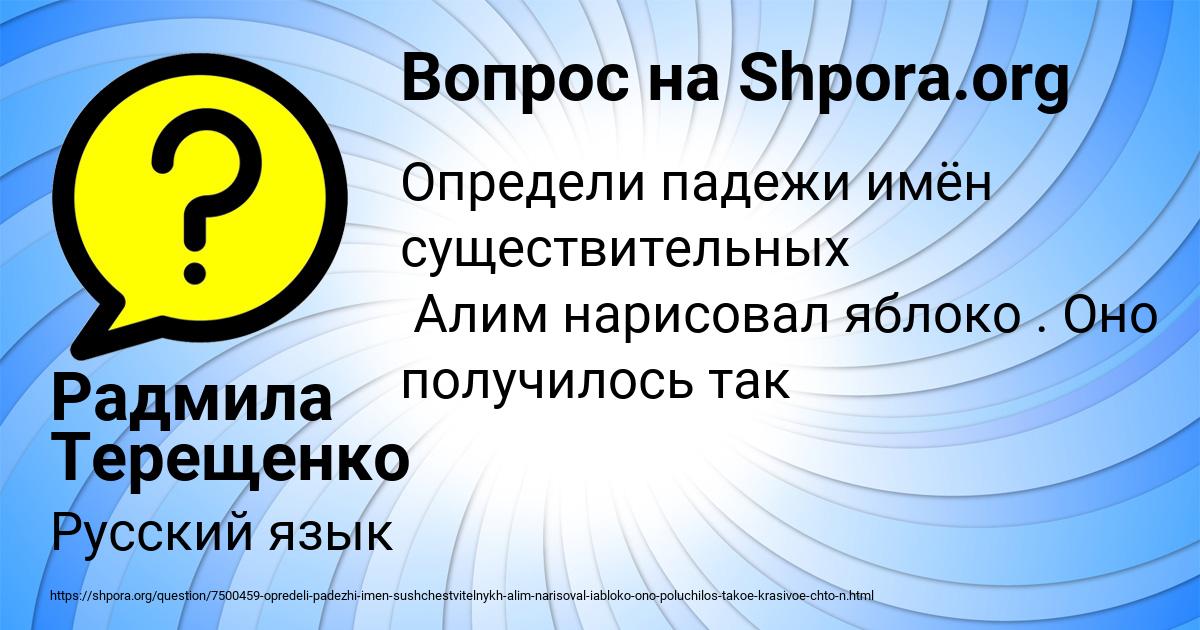 Вопрос на Shpora.org

Определи падежи имён существительных
 Алим нарисовал яблоко . Оно получилось так

Радмила Терещенко

Русский язык

https://shpora.org/question/7500459-opredeli-padezhi-imen-sushchestvitelnykh-alim-narisoval-iabloko-ono-poluchilos-takoe-krasivoe-chto-n.html